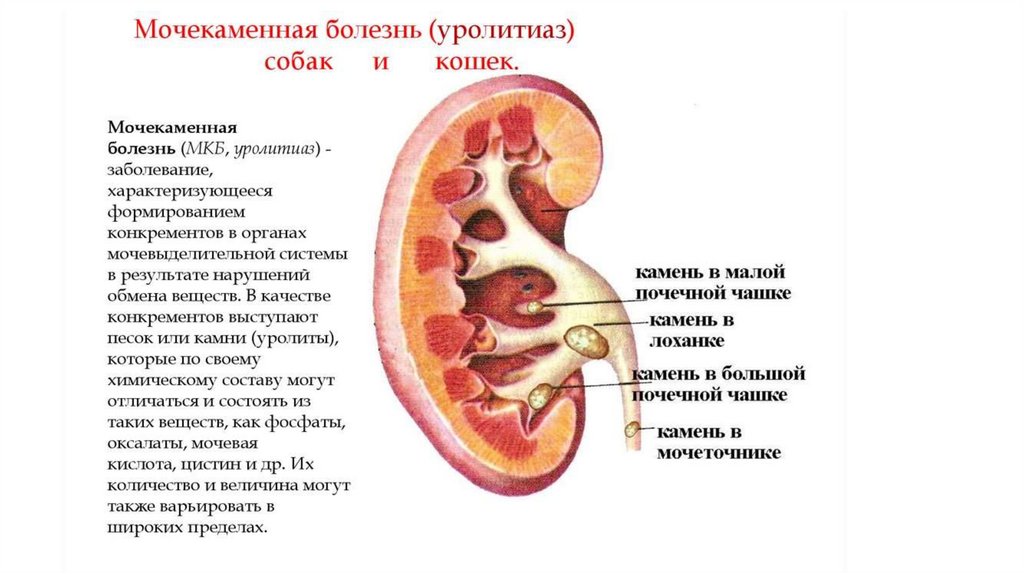 Мочекаменная болезнь (уролитиаз) собак и кошек.

Мочекаменная болезнь (МКБ, уролитиаз) - заболевание, характеризующееся формированием конкрементов в органах мочевыделительной системы в результате нарушений обмена веществ. В качестве конкрементов выступают песок или камни (уролиты), которые по своему химическому составу могут отличаться и состоять из таких веществ, как фосфаты, оксалаты, мочевая кислота, цистин и др. Их количество и величина могут также варьировать в широких пределах.

камень в малой почечной чашке

камень в лоханке

камень в большой почечной чашке

камень в мочеточнике